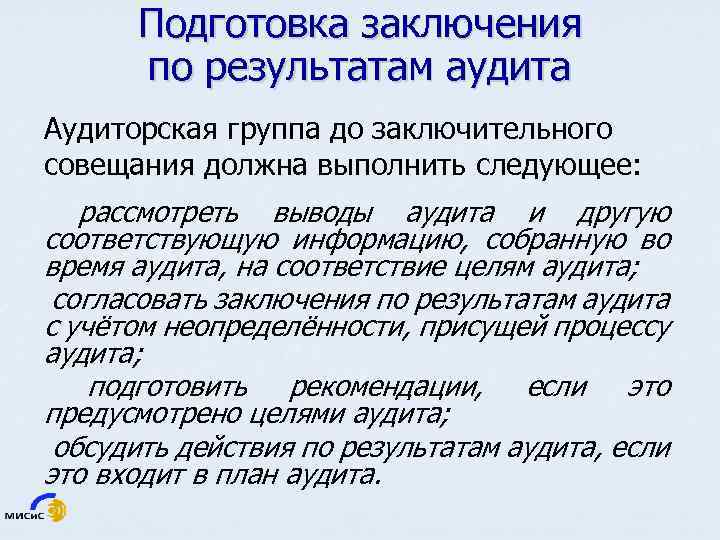 Подготовка заключения по результатам аудита

Аудиторская группа до заключительного совещания должна выполнить следующее:

рассмотреть выводы аудита и другую соответствующую информацию, собранную во время аудита, на соответствие целям аудита;

согласовать заключения по результатам аудита с учётом неопределённости, присущей процессу аудита;

подготовить рекомендации, если это предусмотрено целями аудита;

обсудить действия по результатам аудита, если это входит в план аудита.

МИСиС